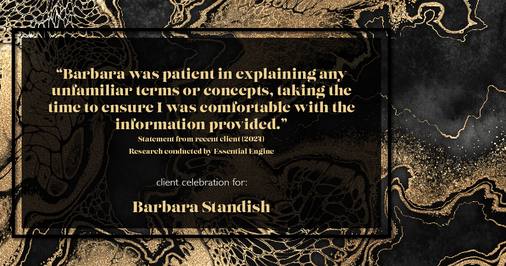 “Barbara was patient in explaining any unfamiliar terms or concepts, taking the time to ensure I was comfortable with the information provided.”

Statement from recent client (2023)

Research conducted by Essential Engine

client celebration for:

Barbara Standish